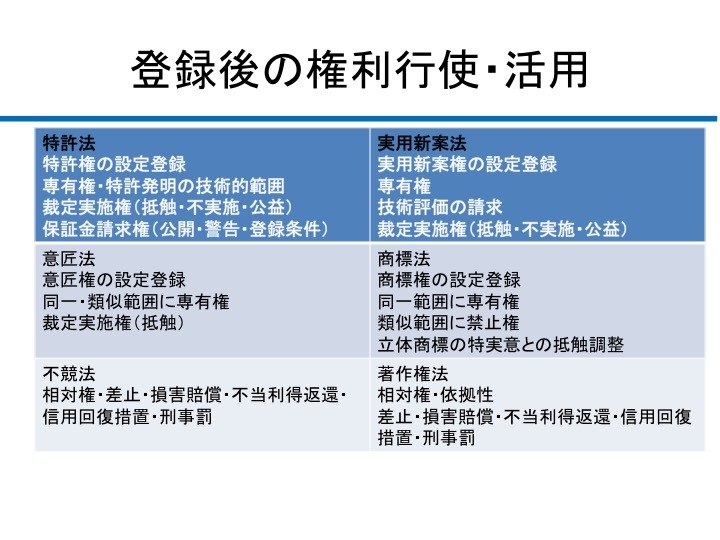 登録後の権利行使･活用

| 特許法<br>特許権の設定登録<br>専有権･特許発明の技術的範囲<br>裁定実施権（抵触･不実施･公益）<br>保証金請求権（公開･警告･登録条件） | 実用新案法<br>実用新案権の設定登録<br>専有権<br>技術評価の請求<br>裁定実施権（抵触･不実施･公益） |
|---|---|
| 意匠法<br>意匠権の設定登録<br>同一･類似範囲に専有権<br>裁定実施権（抵触） | 商標法<br>商標権の設定登録<br>同一範囲に専有権<br>類似範囲に禁止権<br>立体商標の特実意との抵触調整 |
| 不競法<br>相対権･差止･損害賠償･不当利得返還･信用回復措置･刑事罰 | 著作権法<br>相対権･依拠性<br>差止･損害賠償･不当利得返還･信用回復措置･刑事罰 |